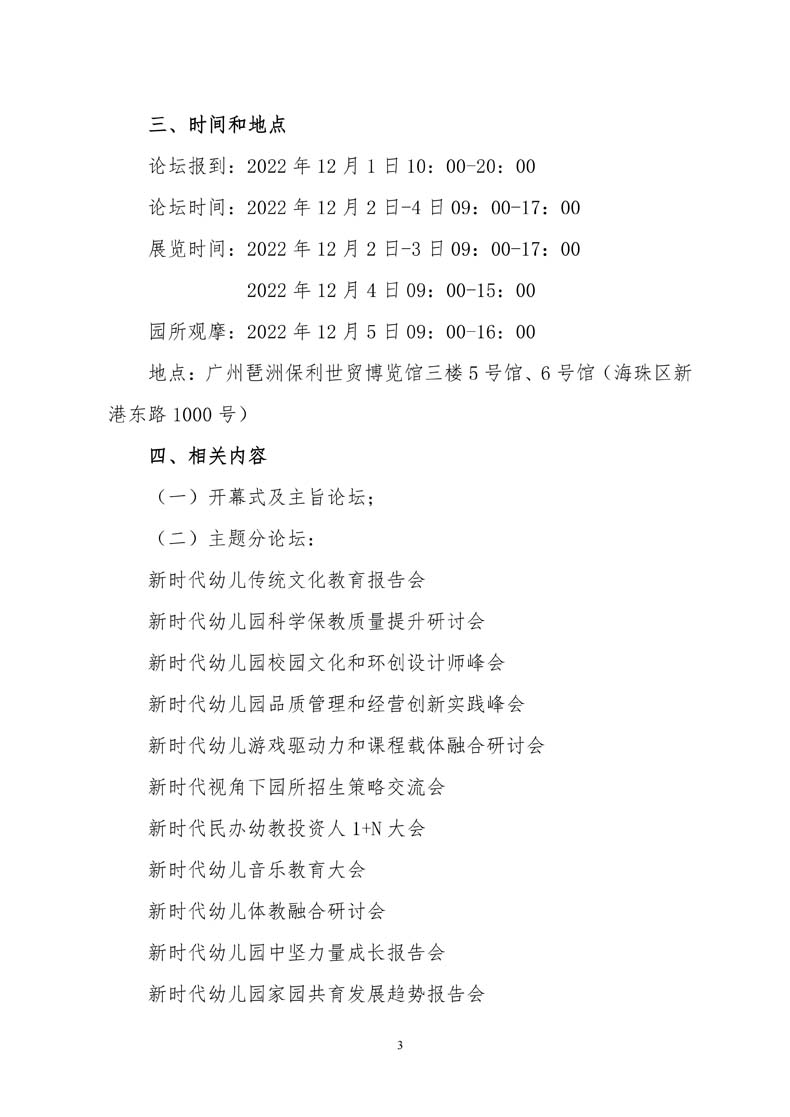 三、时间和地点

论坛报到：2022 年 12 月 1 日 10：00-20：00

论坛时间：2022 年 12 月 2 日-4 日 09：00-17：00

展览时间：2022 年 12 月 2 日-3 日 09：00-17：00

2022 年 12 月 4 日 09：00-15：00

园所观摩：2022 年 12 月 5 日 09：00-16：00

地点：广州琶洲保利世贸博览馆三楼 5 号馆、6 号馆（海珠区新港东路 1000 号）

四、相关内容

（一）开幕式及主旨论坛；

（二）主题分论坛：

新时代幼儿传统文化教育报告会

新时代幼儿园科学保教质量提升研讨会

新时代幼儿园校园文化和环创设计师峰会

新时代幼儿园品质管理和经营创新实践峰会

新时代幼儿游戏驱动力和课程载体融合研讨会

新时代视角下园所招生策略交流会

新时代民办幼教投资人 1+N 大会

新时代幼儿音乐教育大会

新时代幼儿体教融合研讨会

新时代幼儿园中坚力量成长报告会

新时代幼儿园家园共育发展趋势报告会

3